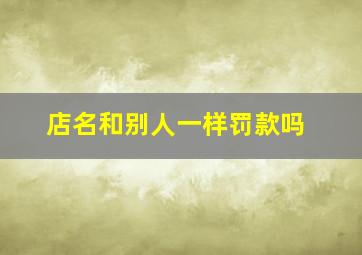 店名和别人一样罚款吗